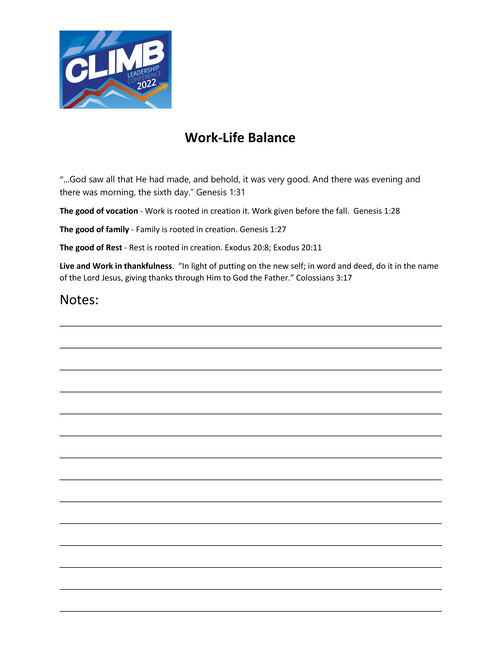 CLIMB
LEADERSHIP CONFERENCE
2022

Work-Life Balance

"...God saw all that He had made, and behold, it was very good. And there was evening and there was morning, the sixth day." Genesis 1:31

The good of vocation - Work is rooted in creation it. Work given before the fall. Genesis 1:28

The good of family - Family is rooted in creation. Genesis 1:27

The good of Rest - Rest is rooted in creation. Exodus 20:8; Exodus 20:11

Live and Work in thankfulness. "In light of putting on the new self; in word and deed, do it in the name of the Lord Jesus, giving thanks through Him to God the Father." Colossians 3:17

Notes: